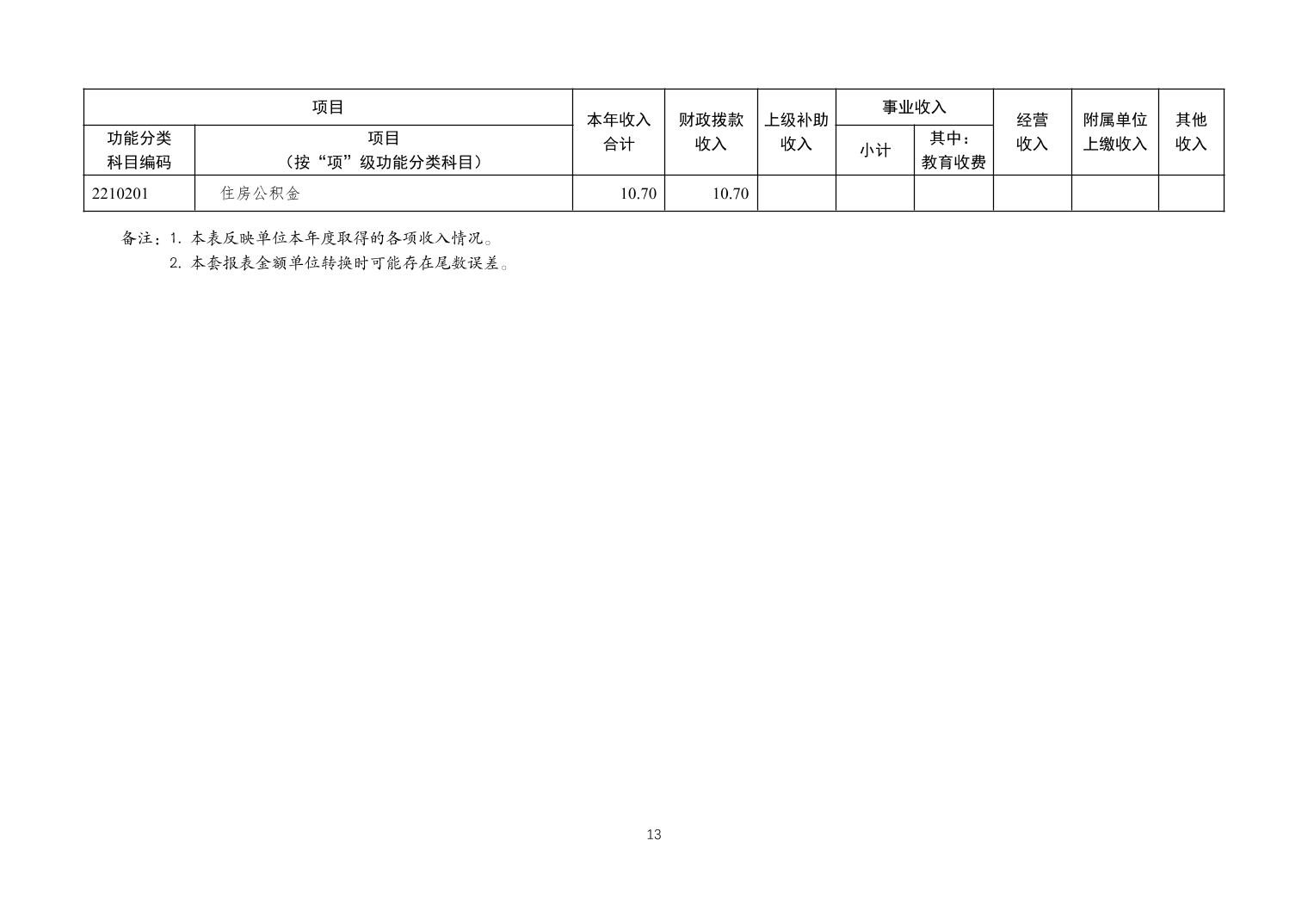 | 项目 |  | 本年收入合计 | 财政拨款收入 | 上级补助收入 | 事业收入 |  | 经营收入 | 附属单位上缴收入 | 其他收入 |
|---|---|---|---|---|---|---|---|---|---|
| 功能分类科目编码 | 项目（按“项”级功能分类科目） |  |  |  | 小计 | 其中：教育收费 |  |  |  |
| 2210201 | 住房公积金 | 10.70 | 10.70 |  |  |  |  |  |  |

备注：1.本表反映单位本年度取得的各项收入情况。
2.本套报表金额单位转换时可能存在尾数误差。

13